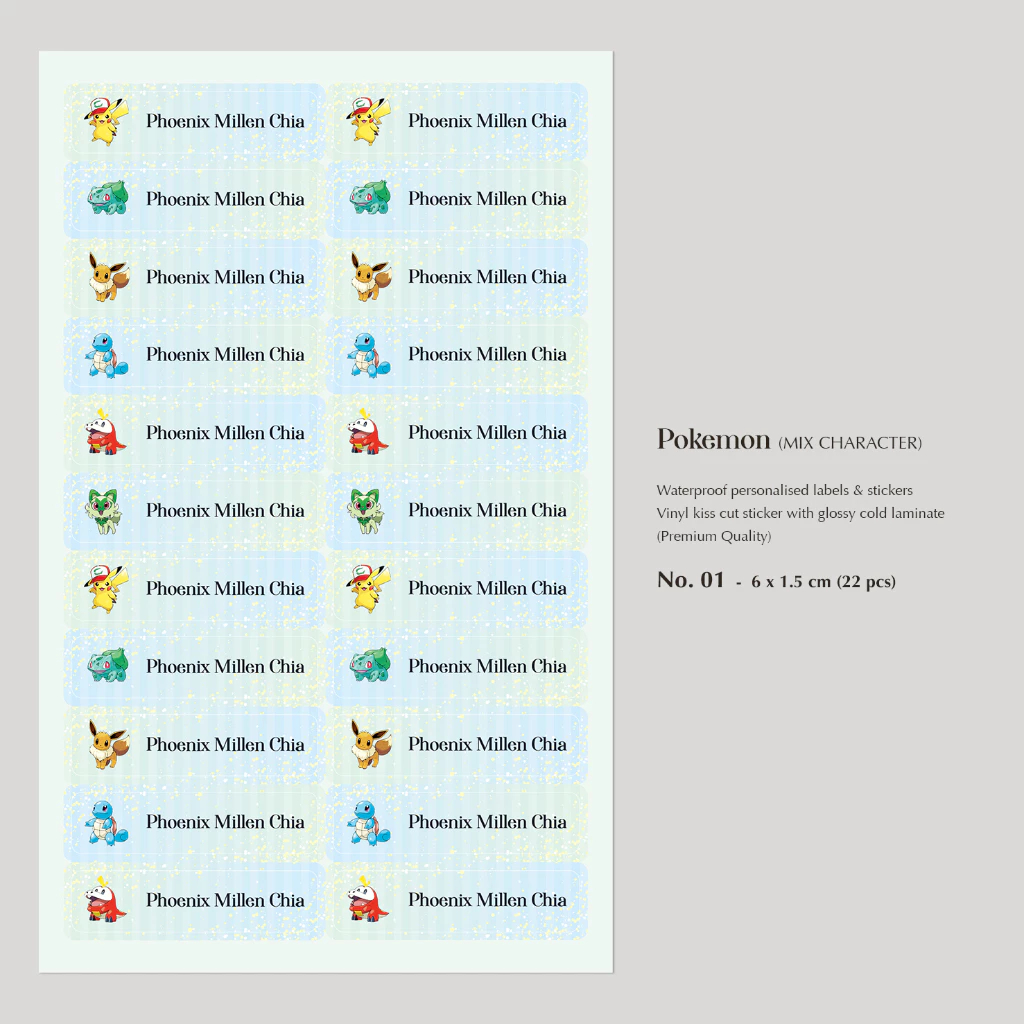 Phoenix Millen Chia

Phoenix Millen Chia

Phoenix Millen Chia

Phoenix Millen Chia

Phoenix Millen Chia

Phoenix Millen Chia

Phoenix Millen Chia

Phoenix Millen Chia

Phoenix Millen Chia

Phoenix Millen Chia

Phoenix Millen Chia

Phoenix Millen Chia

Phoenix Millen Chia

Phoenix Millen Chia

Phoenix Millen Chia

Phoenix Millen Chia

Phoenix Millen Chia

Phoenix Millen Chia

Phoenix Millen Chia

Phoenix Millen Chia

Phoenix Millen Chia

Phoenix Millen Chia

Pokemon (MIX CHARACTER)

Waterproof personalised labels & stickers
Vinyl kiss cut sticker with glossy cold laminate
(Premium Quality)

No. 01 - 6 x 1.5 cm (22 pcs)